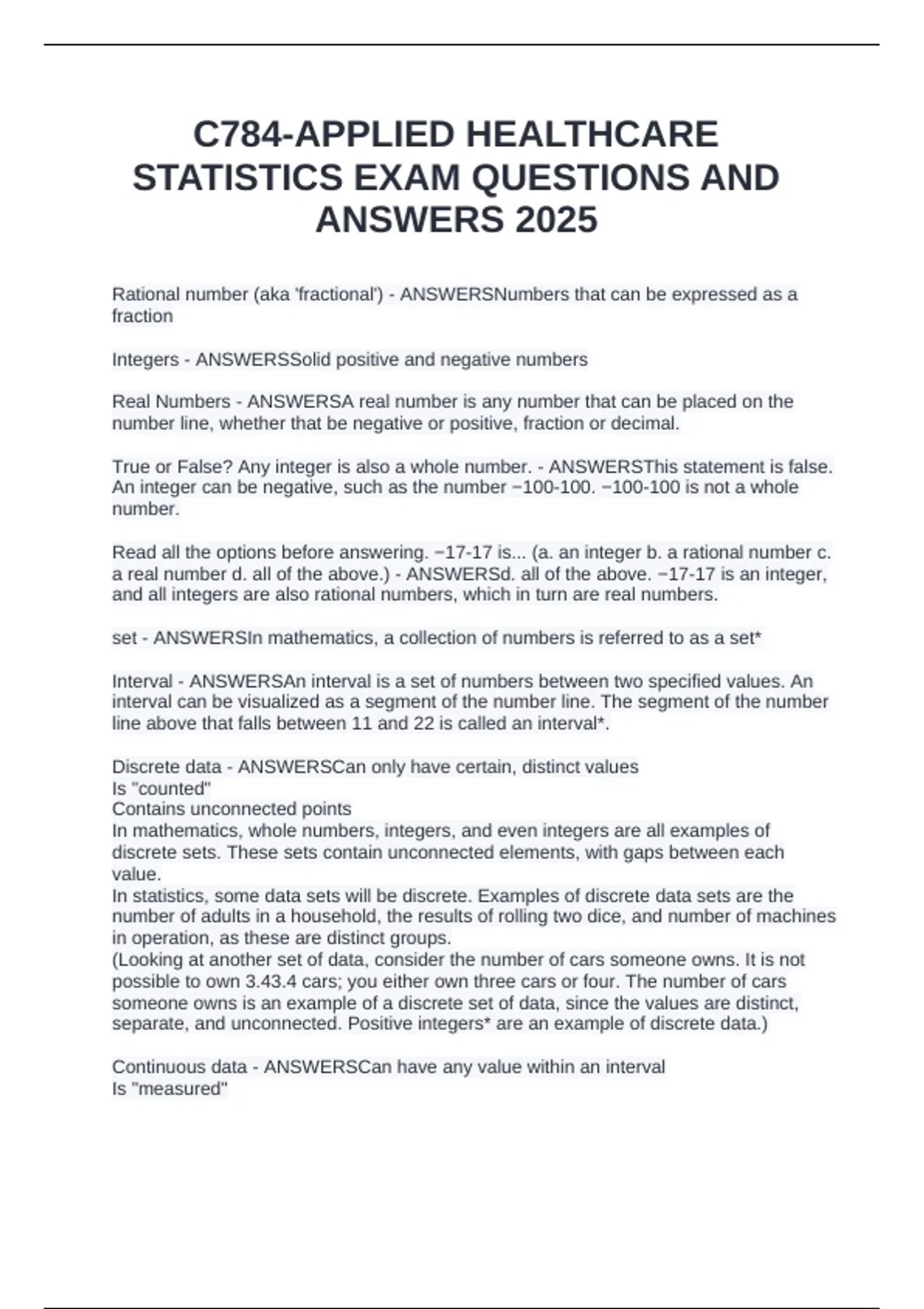 C784-APPLIED HEALTHCARE STATISTICS EXAM QUESTIONS AND ANSWERS 2025

Rational number (aka 'fractional') - ANSWERSNumbers that can be expressed as a fraction

Integers - ANSWERSSolid positive and negative numbers

Real Numbers - ANSWERSA real number is any number that can be placed on the number line, whether that be negative or positive, fraction or decimal.

True or False? Any integer is also a whole number. - ANSWERSThis statement is false. An integer can be negative, such as the number −100-100. −100-100 is not a whole number.

Read all the options before answering. −17-17 is... (a. an integer b. a rational number c. a real number d. all of the above.) - ANSWERSd. all of the above. −17-17 is an integer, and all integers are also rational numbers, which in turn are real numbers.

set - ANSWERSIn mathematics, a collection of numbers is referred to as a set*

Interval - ANSWERSAn interval is a set of numbers between two specified values. An interval can be visualized as a segment of the number line. The segment of the number line above that falls between 11 and 22 is called an interval*.

Discrete data - ANSWERSCan only have certain, distinct values
Is "counted"
Contains unconnected points
In mathematics, whole numbers, integers, and even integers are all examples of discrete sets. These sets contain unconnected elements, with gaps between each value.
In statistics, some data sets will be discrete. Examples of discrete data sets are the number of adults in a household, the results of rolling two dice, and number of machines in operation, as these are distinct groups.
(Looking at another set of data, consider the number of cars someone owns. It is not possible to own 3.43.4 cars; you either own three cars or four. The number of cars someone owns is an example of a discrete set of data, since the values are distinct, separate, and unconnected. Positive integers* are an example of discrete data.)

Continuous data - ANSWERSCan have any value within an interval
Is "measured"